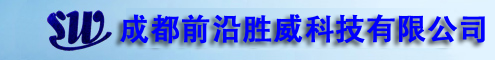 SW 成都前沿胜威科技有限公司